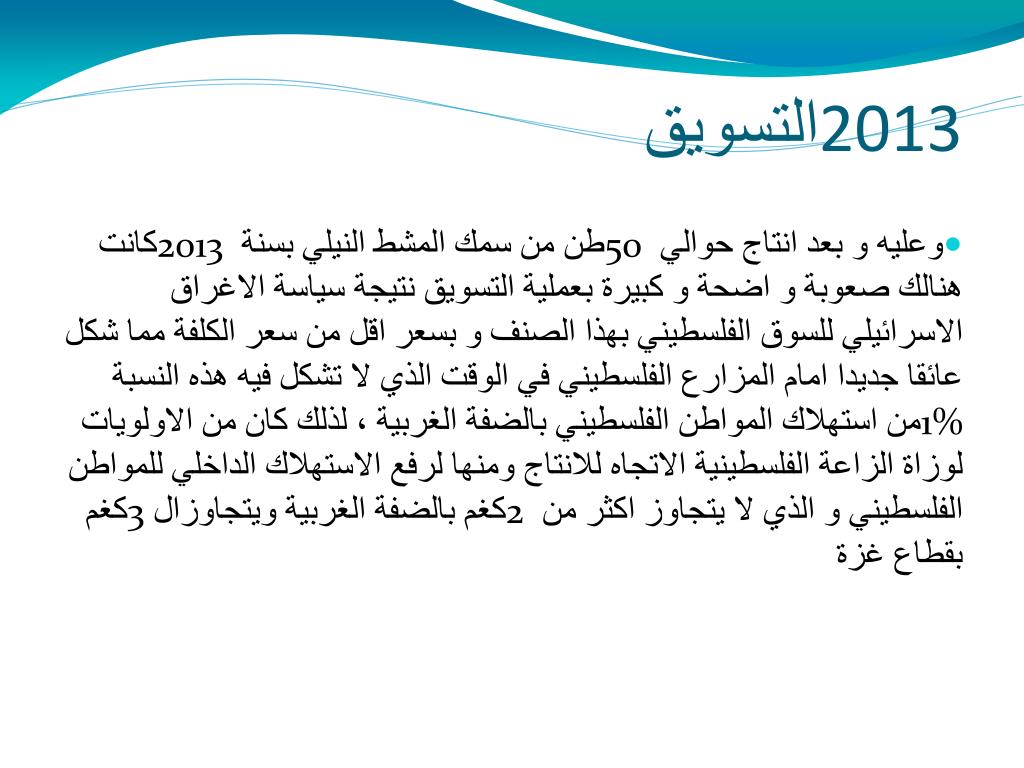 التسويق2013

وعليه و بعد انتاج حوالي 50طن من سمك المشط النيلي بسنة 2013كانت هنالك صعوبة و اضحة و كبيرة بعملية التسويق نتيجة سياسة الاغراق الاسرائيلي للسوق الفلسطيني بهذا الصنف و بسعر اقل من سعر الكلفة مما شكل عائقا جديدا امام المزارع الفلسطيني في الوقت الذي لا تشكل فيه هذه النسبة 1%من استهلاك المواطن الفلسطيني بالضفة الغربية ، لذلك كان من الاولويات لوزاة الزاعة الفلسطينية الاتجاه للانتاج ومنها لرفع الاستهلاك الداخلي للمواطن الفلسطيني و الذي لا يتجاوز اكثر من 2كغم بالضفة الغربية ويتجاوزال 3كغم بقطاع غزة